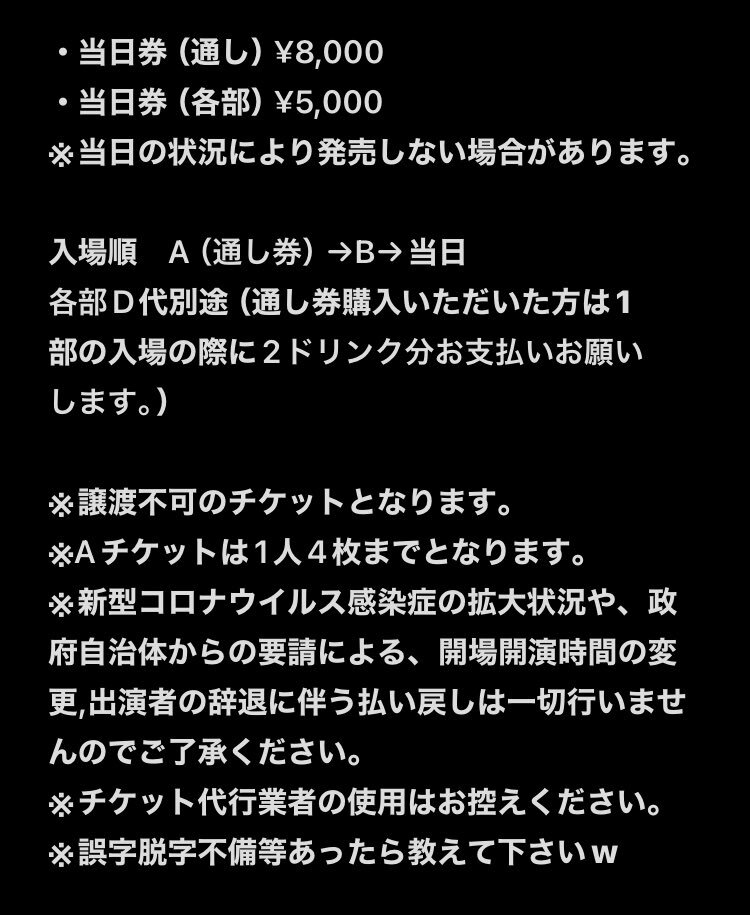 ・当日券（通し）¥8,000
・当日券（各部）¥5,000
※当日の状況により発売しない場合があります。

入場順　A（通し券）→B→当日
各部Ｄ代別途（通し券購入いただいた方は１部の入場の際に２ドリンク分お支払いお願いします。）

※譲渡不可のチケットとなります。
※Aチケットは１人４枚までとなります。
※新型コロナウイルス感染症の拡大状況や、政府自治体からの要請による、開場開演時間の変更,出演者の辞退に伴う払い戻しは一切行いませんのでご了承ください。
※チケット代行業者の使用はお控えください。
※誤字脱字不備等あったら教えて下さいｗ